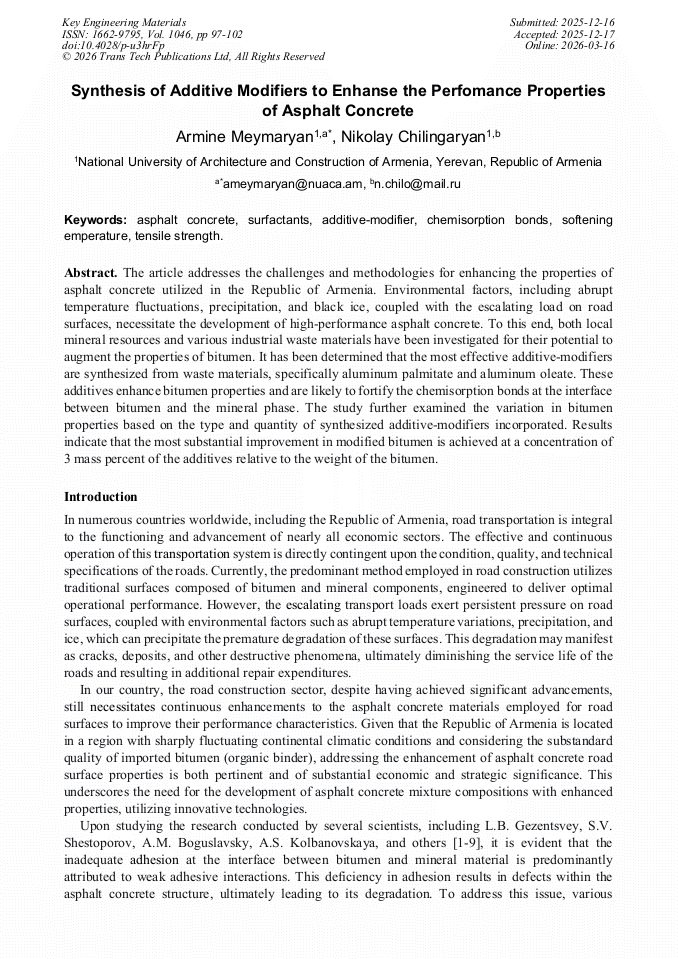 Key Engineering Materials
ISSN: 1662-9795, Vol. 1046, pp 97-102
doi:10.4028/p-u3hrFp
© 2026 Trans Tech Publications Ltd, All Rights Reserved

Submitted: 2025-12-16
Accepted: 2025-12-17
Online: 2026-03-16

Synthesis of Additive Modifiers to Enhanse the Perfomance Properties of Asphalt Concrete

Armine Meymaryan$^{1,a*}$, Nikolay Chilingaryan$^{1,b}$

$^1$National University of Architecture and Construction of Armenia, Yerevan, Republic of Armenia

$^{a*}$ameymaryan@nuaca.am, $^b$n.chilo@mail.ru

Keywords: asphalt concrete, surfactants, additive-modifier, chemisorption bonds, softening emperature, tensile strength.

Abstract. The article addresses the challenges and methodologies for enhancing the properties of asphalt concrete utilized in the Republic of Armenia. Environmental factors, including abrupt temperature fluctuations, precipitation, and black ice, coupled with the escalating load on road surfaces, necessitate the development of high-performance asphalt concrete. To this end, both local mineral resources and various industrial waste materials have been investigated for their potential to augment the properties of bitumen. It has been determined that the most effective additive-modifiers are synthesized from waste materials, specifically aluminum palmitate and aluminum oleate. These additives enhance bitumen properties and are likely to fortify the chemisorption bonds at the interface between bitumen and the mineral phase. The study further examined the variation in bitumen properties based on the type and quantity of synthesized additive-modifiers incorporated. Results indicate that the most substantial improvement in modified bitumen is achieved at a concentration of 3 mass percent of the additives relative to the weight of the bitumen.

Introduction
In numerous countries worldwide, including the Republic of Armenia, road transportation is integral to the functioning and advancement of nearly all economic sectors. The effective and continuous operation of this transportation system is directly contingent upon the condition, quality, and technical specifications of the roads. Currently, the predominant method employed in road construction utilizes traditional surfaces composed of bitumen and mineral components, engineered to deliver optimal operational performance. However, the escalating transport loads exert persistent pressure on road surfaces, coupled with environmental factors such as abrupt temperature variations, precipitation, and ice, which can precipitate the premature degradation of these surfaces. This degradation may manifest as cracks, deposits, and other destructive phenomena, ultimately diminishing the service life of the roads and resulting in additional repair expenditures.

In our country, the road construction sector, despite having achieved significant advancements, still necessitates continuous enhancements to the asphalt concrete materials employed for road surfaces to improve their performance characteristics. Given that the Republic of Armenia is located in a region with sharply fluctuating continental climatic conditions and considering the substandard quality of imported bitumen (organic binder), addressing the enhancement of asphalt concrete road surface properties is both pertinent and of substantial economic and strategic significance. This underscores the need for the development of asphalt concrete mixture compositions with enhanced properties, utilizing innovative technologies.

Upon studying the research conducted by several scientists, including L.B. Gezentsvey, S.V. Shestoporov, A.M. Boguslavsky, A.S. Kolbanovskaya, and others [1-9], it is evident that the inadequate adhesion at the interface between bitumen and mineral material is predominantly attributed to weak adhesive interactions. This deficiency in adhesion results in defects within the asphalt concrete structure, ultimately leading to its degradation. To address this issue, various